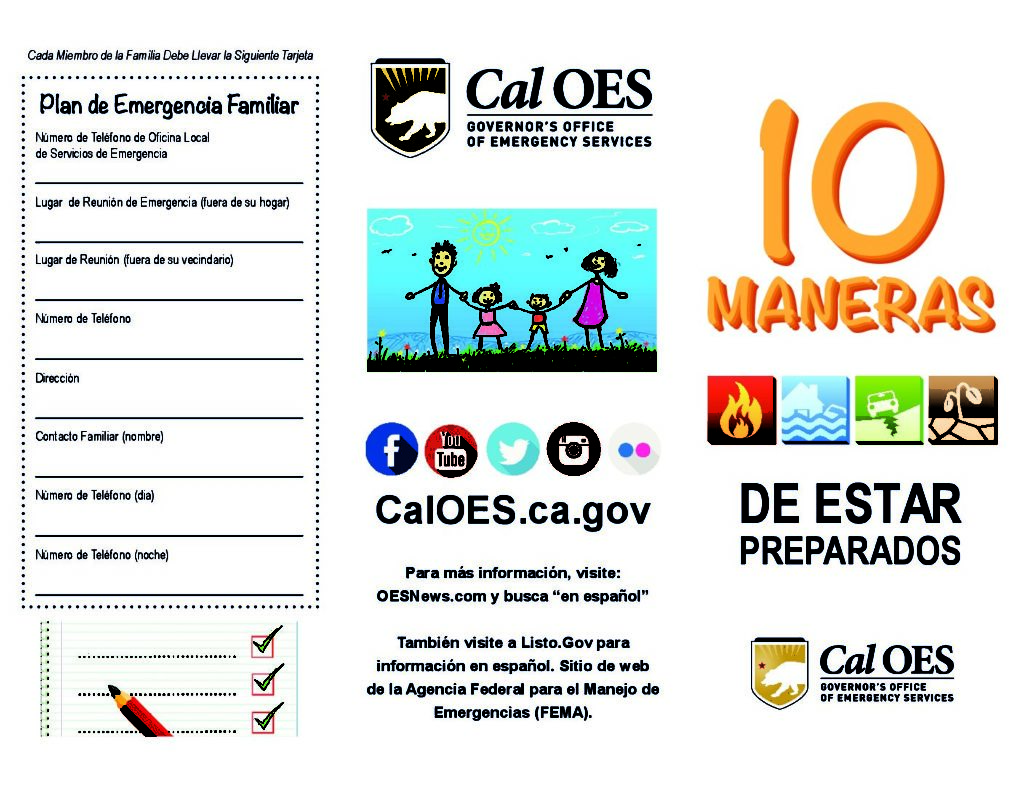 Cada Miembro de la Familia Debe Llevar la Siguiente Tarjeta

Plan de Emergencia Familiar

Número de Teléfono de Oficina Local de Servicios de Emergencia

Lugar de Reunión de Emergencia (fuera de su hogar)

Lugar de Reunión (fuera de su vecindario)

Número de Teléfono

Dirección

Contacto Familiar (nombre)

Número de Teléfono (día)

Número de Teléfono (noche)

Cal OES
GOVERNOR'S OFFICE OF EMERGENCY SERVICES

You Tube

CalOES.ca.gov

Para más información, visite: OESNews.com y busca "en español"

También visite a Listo.Gov para información en español. Sitio de web de la Agencia Federal para el Manejo de Emergencias (FEMA).

10 MANERAS

DE ESTAR PREPARADOS

Cal OES
GOVERNOR'S OFFICE OF EMERGENCY SERVICES